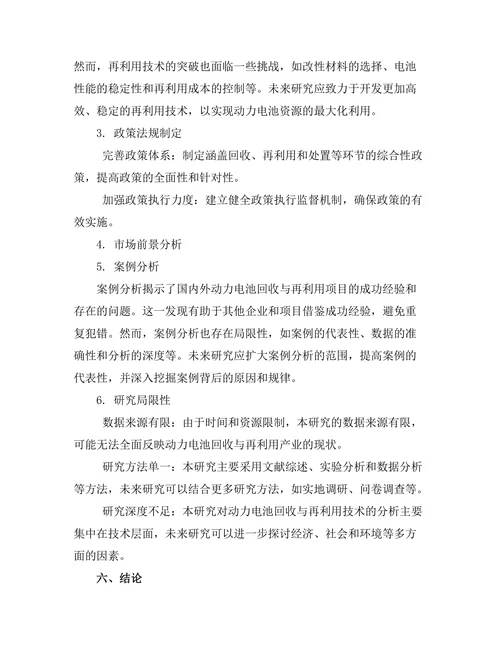 然而，再利用技术的突破也面临一些挑战，如改性材料的选择、电池性能的稳定性和再利用成本的控制等。未来研究应致力于开发更加高效、稳定的再利用技术，以实现动力电池资源的最大化利用。

3. 政策法规制定

完善政策体系：制定涵盖回收、再利用和处置等环节的综合性政策，提高政策的全面性和针对性。

加强政策执行力度：建立健全政策执行监督机制，确保政策的有效实施。

4. 市场前景分析

5. 案例分析

案例分析揭示了国内外动力电池回收与再利用项目的成功经验和存在的问题。这一发现有助于其他企业和项目借鉴成功经验，避免重复犯错。然而，案例分析也存在局限性，如案例的代表性、数据的准确性和分析的深度等。未来研究应扩大案例分析的范围，提高案例的代表性，并深入挖掘案例背后的原因和规律。

6. 研究局限性

数据来源有限：由于时间和资源限制，本研究的数据来源有限，可能无法全面反映动力电池回收与再利用产业的现状。

研究方法单一：本研究主要采用文献综述、实验分析和数据分析等方法，未来研究可以结合更多研究方法，如实地调研、问卷调查等。

研究深度不足：本研究对动力电池回收与再利用技术的分析主要集中在技术层面，未来研究可以进一步探讨经济、社会和环境等多方面的因素。

六、结论